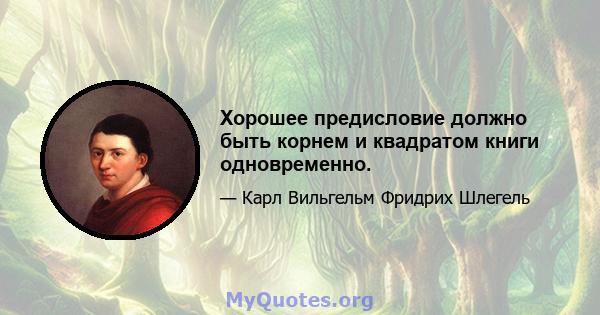 Хорошее предисловие должно быть корнем и квадратом книги одновременно.

— Карл Вильгельм Фридрих Шлегель

MyQuotes.org